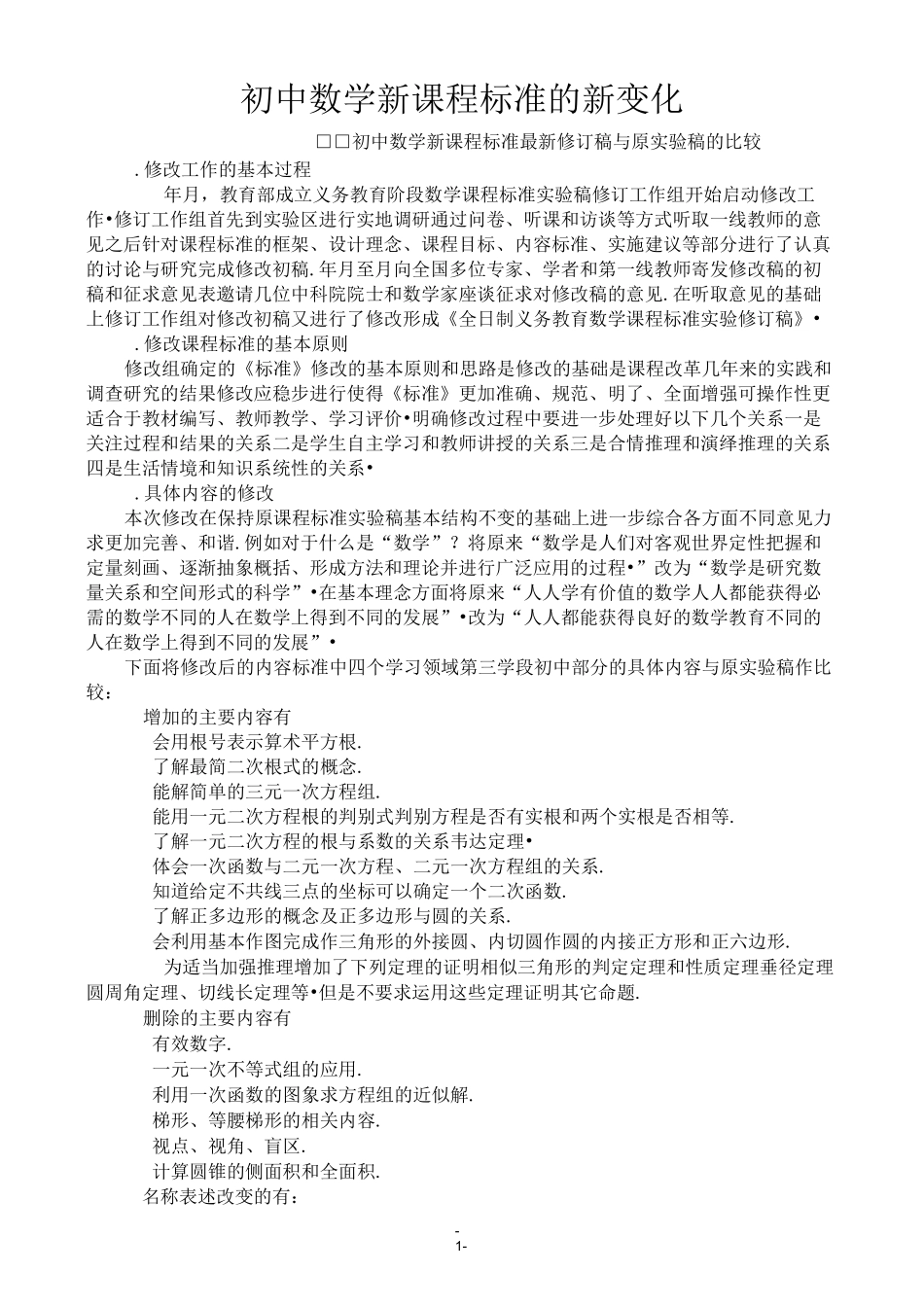 初中数学新课程标准的新变化

□□初中数学新课程标准最新修订稿与原实验稿的比较

.修改工作的基本过程

年月，教育部成立义务教育阶段数学课程标准实验稿修订工作组开始启动修改工作•修订工作组首先到实验区进行实地调研通过问卷、听课和访谈等方式听取一线教师的意见之后针对课程标准的框架、设计理念、课程目标、内容标准、实施建议等部分进行了认真的讨论与研究完成修改初稿.年月至月向全国多位专家、学者和第一线教师寄发修改稿的初稿和征求意见表邀请几位中科院院士和数学家座谈征求对修改稿的意见.在听取意见的基础上修订工作组对修改初稿又进行了修改形成《全日制义务教育数学课程标准实验修订稿》•

.修改课程标准的基本原则

修改组确定的《标准》修改的基本原则和思路是修改的基础是课程改革几年来的实践和调查研究的结果修改应稳步进行使得《标准》更加准确、规范、明了、全面增强可操作性更适合于教材编写、教师教学、学习评价•明确修改过程中要进一步处理好以下几个关系一是关注过程和结果的关系二是学生自主学习和教师讲授的关系三是合情推理和演绎推理的关系四是生活情境和知识系统性的关系•

.具体内容的修改

本次修改在保持原课程标准实验稿基本结构不变的基础上进一步综合各方面不同意见力求更加完善、和谐.例如对于什么是“数学”？将原来“数学是人们对客观世界定性把握和定量刻画、逐渐抽象概括、形成方法和理论并进行广泛应用的过程•”改为“数学是研究数量关系和空间形式的科学”•在基本理念方面将原来“人人学有价值的数学人人都能获得必需的数学不同的人在数学上得到不同的发展”•改为“人人都能获得良好的数学教育不同的人在数学上得到不同的发展”•

下面将修改后的内容标准中四个学习领域第三学段初中部分的具体内容与原实验稿作比较：

增加的主要内容有

会用根号表示算术平方根.

了解最简二次根式的概念.

能解简单的三元一次方程组.

能用一元二次方程根的判别式判别方程是否有实根和两个实根是否相等.

了解一元二次方程的根与系数的关系韦达定理•

体会一次函数与二元一次方程、二元一次方程组的关系.

知道给定不共线三点的坐标可以确定一个二次函数.

了解正多边形的概念及正多边形与圆的关系.

会利用基本作图完成作三角形的外接圆、内切圆作圆的内接正方形和正六边形.

为适当加强推理增加了下列定理的证明相似三角形的判定定理和性质定理垂径定理圆周角定理、切线长定理等•但是不要求运用这些定理证明其它命题.

删除的主要内容有

有效数字.

一元一次不等式组的应用.

利用一次函数的图象求方程组的近似解.

梯形、等腰梯形的相关内容.

视点、视角、盲区.

计算圆锥的侧面积和全面积.

名称表述改变的有：

-
1-